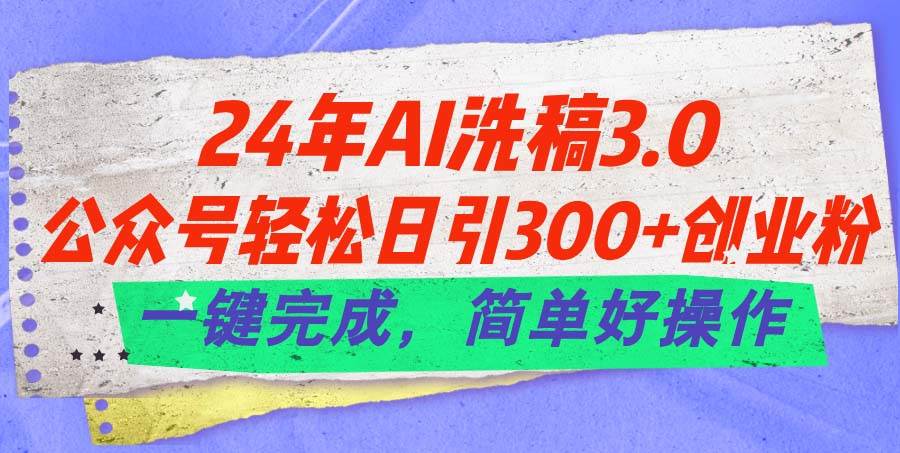 24年AI洗稿3.0
公众号轻松日引300+创业粉
一键完成，简单好操作